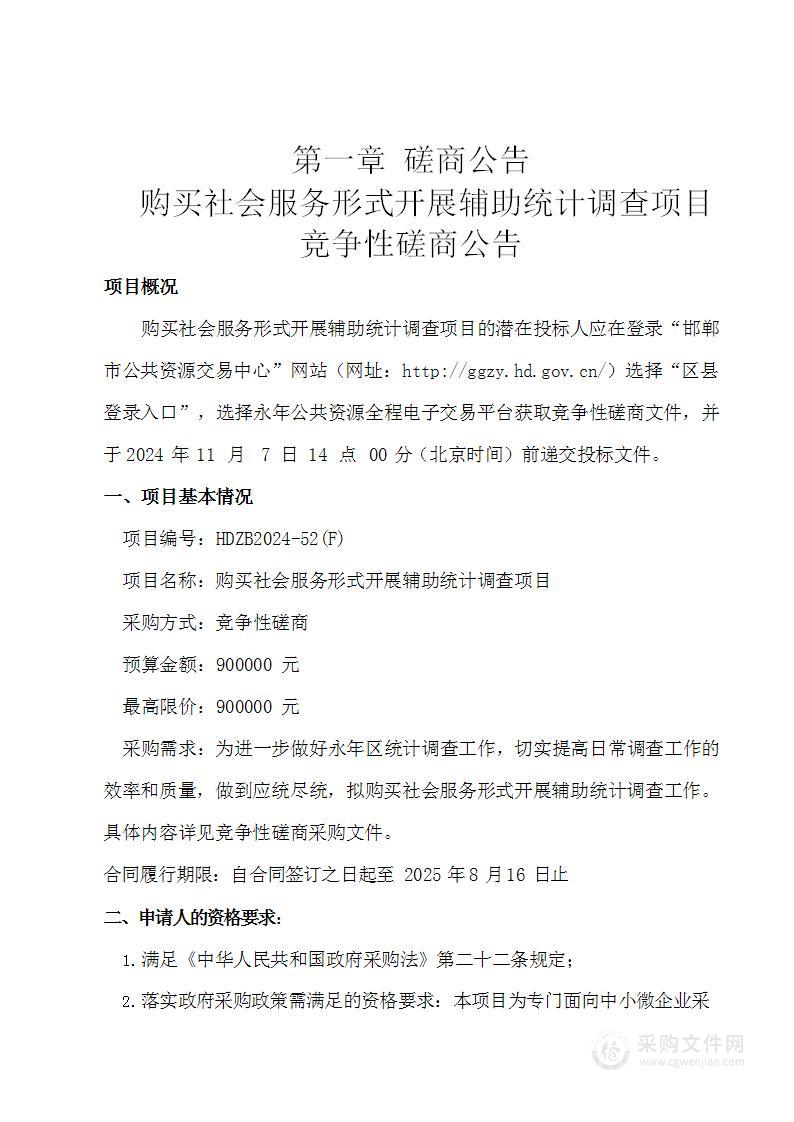 第一章 磋商公告
购买社会服务形式开展辅助统计调查项目
竞争性磋商公告

项目概况

购买社会服务形式开展辅助统计调查项目的潜在投标人应在登录“邯郸市公共资源交易中心”网站（网址：http://ggzy.hd.gov.cn/）选择“区县登录入口”，选择永年公共资源全程电子交易平台获取竞争性磋商文件，并于 2024 年 11 月 7 日 14 点 00 分（北京时间）前递交投标文件。

一、项目基本情况

项目编号：HDZB2024-52(F)

项目名称：购买社会服务形式开展辅助统计调查项目

采购方式：竞争性磋商

预算金额：900000 元

最高限价：900000 元

采购需求：为进一步做好永年区统计调查工作，切实提高日常调查工作的效率和质量，做到应统尽统，拟购买社会服务形式开展辅助统计调查工作。具体内容详见竞争性磋商采购文件。

合同履行期限：自合同签订之日起至 2025 年 8 月 16 日止

二、申请人的资格要求:

1.满足《中华人民共和国政府采购法》第二十二条规定；

2.落实政府采购政策需满足的资格要求：本项目为专门面向中小微企业采

采购文件网
www.cgwenjian.com